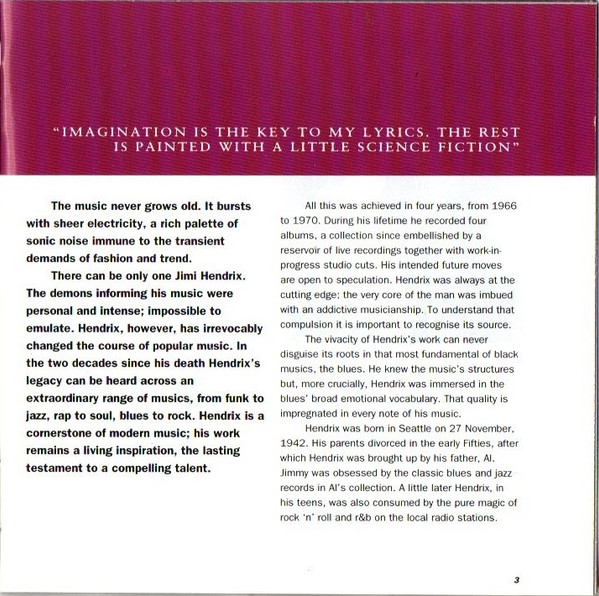 "IMAGINATION IS THE KEY TO MY LYRICS. THE REST IS PAINTED WITH A LITTLE SCIENCE FICTION"

The music never grows old. It bursts with sheer electricity, a rich palette of sonic noise immune to the transient demands of fashion and trend.

There can be only one Jimi Hendrix. The demons informing his music were personal and intense; impossible to emulate. Hendrix, however, has irrevocably changed the course of popular music. In the two decades since his death Hendrix's legacy can be heard across an extraordinary range of musics, from funk to jazz, rap to soul, blues to rock. Hendrix is a cornerstone of modern music; his work remains a living inspiration, the lasting testament to a compelling talent.

All this was achieved in four years, from 1966 to 1970. During his lifetime he recorded four albums, a collection since embellished by a reservoir of live recordings together with work-in-progress studio cuts. His intended future moves are open to speculation. Hendrix was always at the cutting edge; the very core of the man was imbued with an addictive musicianship. To understand that compulsion it is important to recognise its source.

The vivacity of Hendrix's work can never disguise its roots in that most fundamental of black musics, the blues. He knew the music's structures but, more crucially, Hendrix was immersed in the blues' broad emotional vocabulary. That quality is impregnated in every note of his music.

Hendrix was born in Seattle on 27 November, 1942. His parents divorced in the early Fifties, after which Hendrix was brought up by his father, Al. Jimmy was obsessed by the classic blues and jazz records in Al's collection. A little later Hendrix, in his teens, was also consumed by the pure magic of rock 'n' roll and r&b on the local radio stations.

3